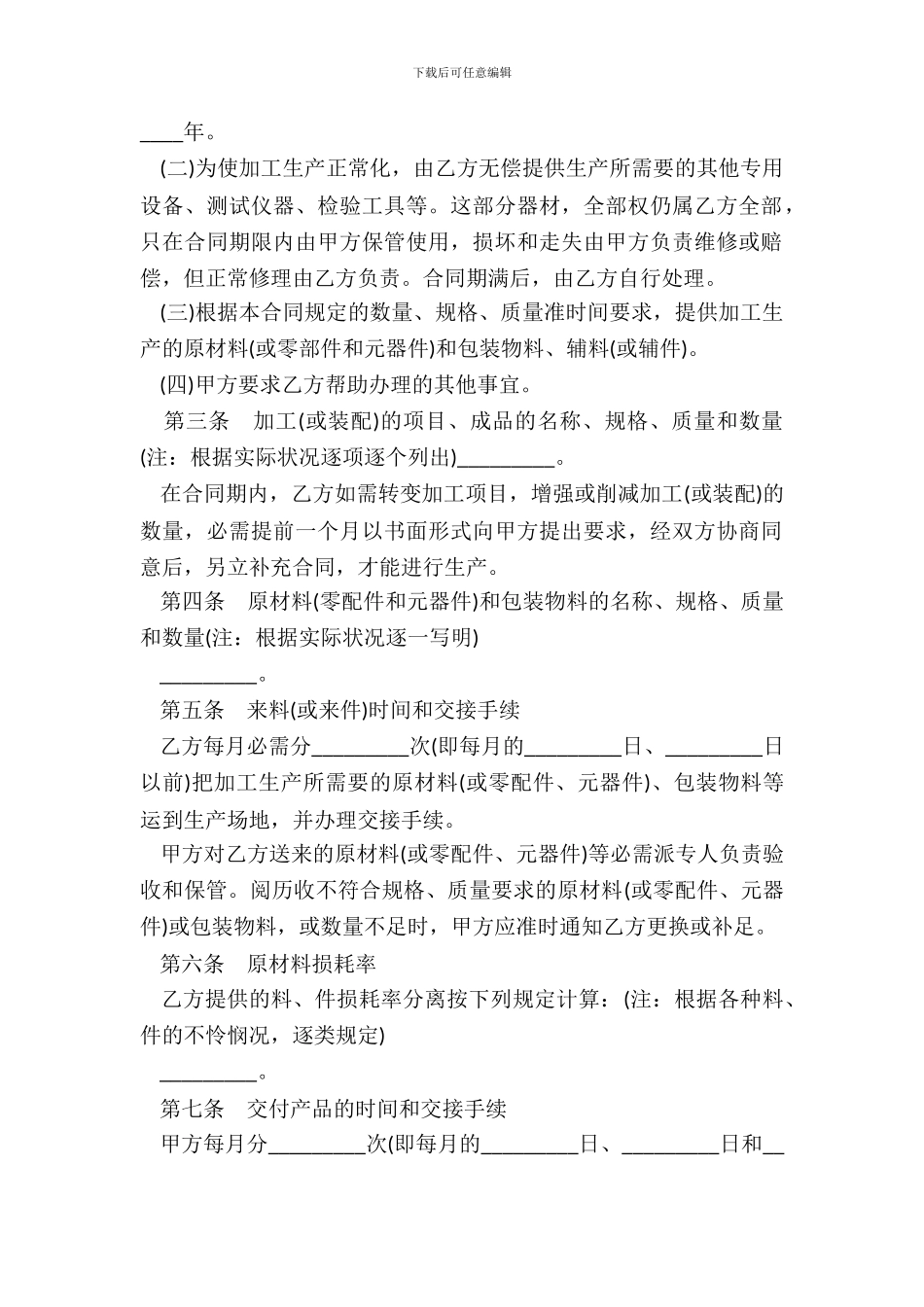 下载后可任意编辑

____年。

(二)为使加工生产正常化，由乙方无偿提供生产所需要的其他专用设备、测试仪器、检验工具等。这部分器材，全部权仍属乙方全部，只在合同期限内由甲方保管使用，损坏和走失由甲方负责维修或赔偿，但正常修理由乙方负责。合同期满后，由乙方自行处理。

(三)根据本合同规定的数量、规格、质量准时间要求，提供加工生产的原材料(或零部件和元器件)和包装物料、辅料(或辅件)。

(四)甲方要求乙方帮助办理的其他事宜。

第三条　加工(或装配)的项目、成品的名称、规格、质量和数量(注：根据实际状况逐项逐个列出)_________。

在合同期内，乙方如需转变加工项目，增强或削减加工(或装配)的数量，必需提前一个月以书面形式向甲方提出要求，经双方协商同意后，另立补充合同，才能进行生产。

第四条　原材料(零配件和元器件)和包装物料的名称、规格、质量和数量(注：根据实际状况逐一写明)

_________。

第五条　来料(或来件)时间和交接手续

乙方每月必需分_________次(即每月的_________日、_________日以前)把加工生产所需要的原材料(或零配件、元器件)、包装物料等运到生产场地，并办理交接手续。

甲方对乙方送来的原材料(或零配件、元器件)等必需派专人负责验收和保管。阅历收不符合规格、质量要求的原材料(或零配件、元器件)或包装物料，或数量不足时，甲方应准时通知乙方更换或补足。

第六条　原材料损耗率

乙方提供的料、件损耗率分离按下列规定计算：(注：根据各种料、件的不怜悯况，逐类规定)

_________。

第七条　交付产品的时间和交接手续

甲方每月分_________次(即每月的_________日、_________日和__